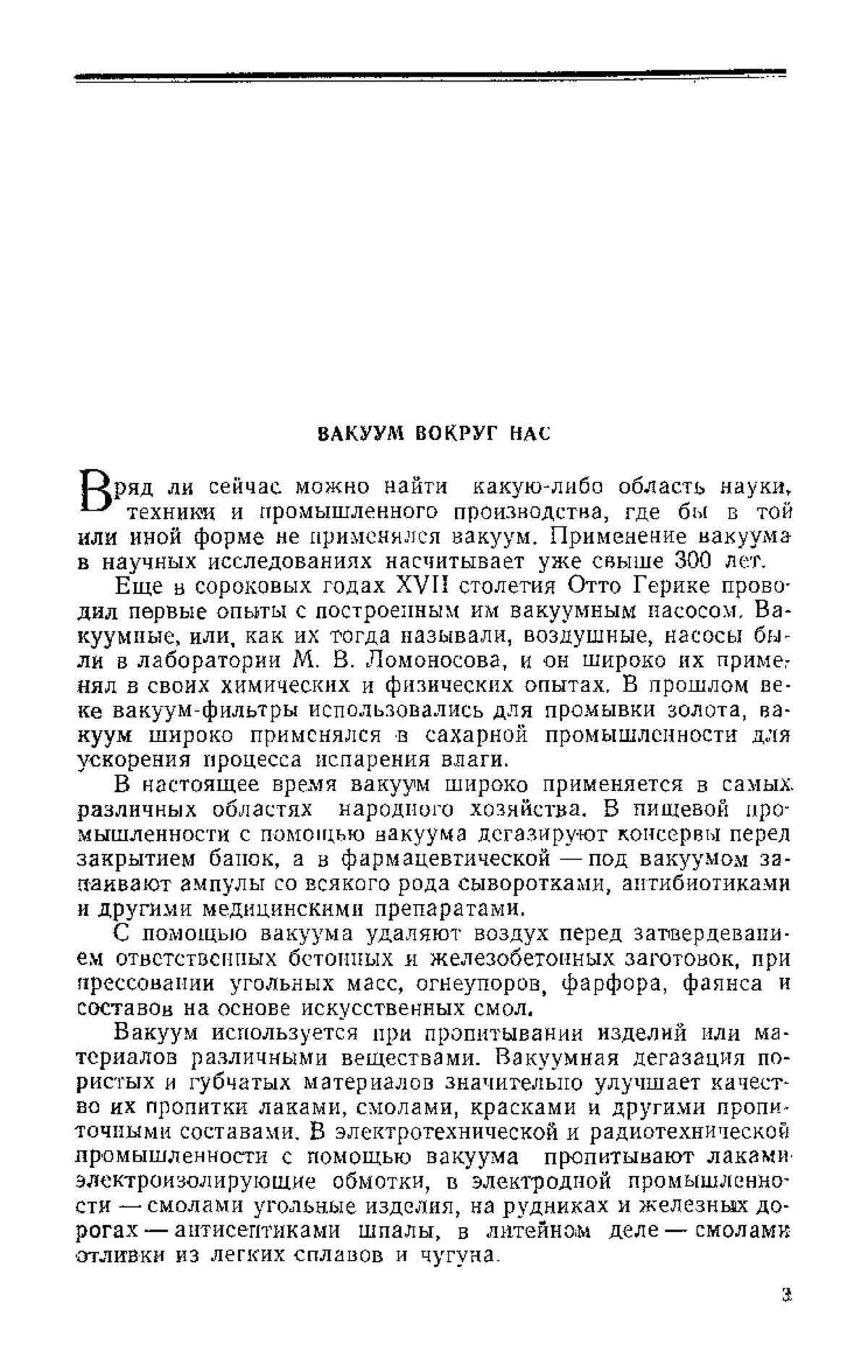 ВАКУУМ ВОКРУГ НАС

Вряд ли сейчас можно найти какую-либо область науки, техники и промышленного производства, где бы в той или иной форме не применялся вакуум. Применение вакуума в научных исследованиях насчитывает уже свыше 300 лет.

Еще в сороковых годах XVII столетия Отто Герике проводил первые опыты с построенным им вакуумным насосом. Вакуумные, или, как их тогда называли, воздушные, насосы были в лаборатории М. В. Ломоносова, и он широко их применял в своих химических и физических опытах. В прошлом веке вакуум-фильтры использовались для промывки золота, вакуум широко применялся в сахарной промышленности для ускорения процесса испарения влаги.

В настоящее время вакуум широко применяется в самых различных областях народного хозяйства. В пищевой промышленности с помощью вакуума дегазируют консервы перед закрытием банок, а в фармацевтической — под вакуумом запаивают ампулы со всякого рода сыворотками, антибиотиками и другими медицинскими препаратами.

С помощью вакуума удаляют воздух перед затвердеванием ответственных бетонных и железобетонных заготовок, при прессовании угольных масс, огнеупоров, фарфора, фаянса и составов на основе искусственных смол.

Вакуум используется при пропитывании изделий или материалов различными веществами. Вакуумная дегазация пористых и губчатых материалов значительно улучшает качество их пропитки лаками, смолами, красками и другими пропиточными составами. В электротехнической и радиотехнической промышленности с помощью вакуума пропитывают лаками электроизолирующие обмотки, в электродной промышленности — смолами угольные изделия, на рудниках и железных дорогах — антисептиками шпалы, в литейном деле — смолами отливки из легких сплавов и чугуна.

3